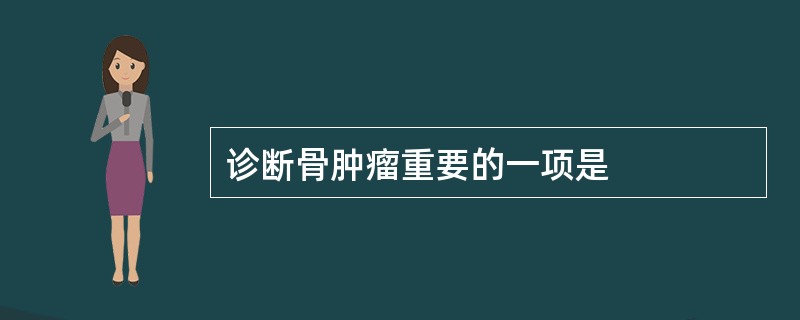 诊断骨肿瘤重要的一项是